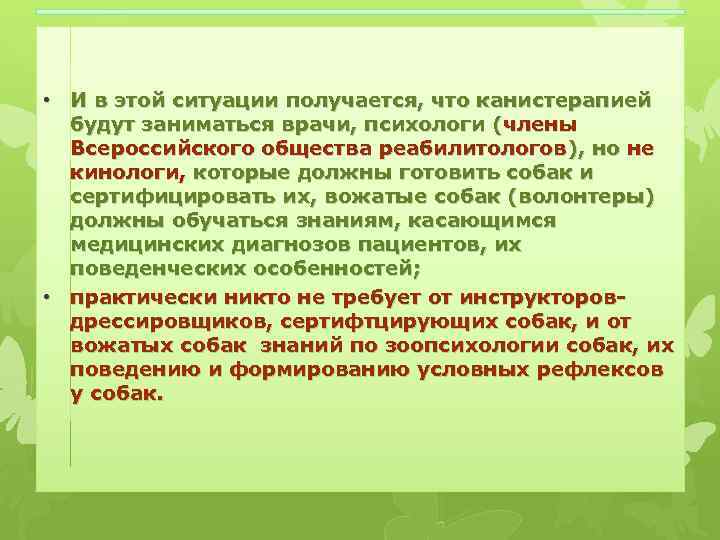 • И в этой ситуации получается, что канистерапией будут заниматься врачи, психологи (члены Всероссийского общества реабилитологов), но не кинологи, которые должны готовить собак и сертифицировать их, вожатые собак (волонтеры) должны обучаться знаниям, касающимся медицинских диагнозов пациентов, их поведенческих особенностей;

• практически никто не требует от инструкторов-дрессировщиков, сертифтцирующих собак, и от вожатых собак знаний по зоопсихологии собак, их поведению и формированию условных рефлексов у собак.